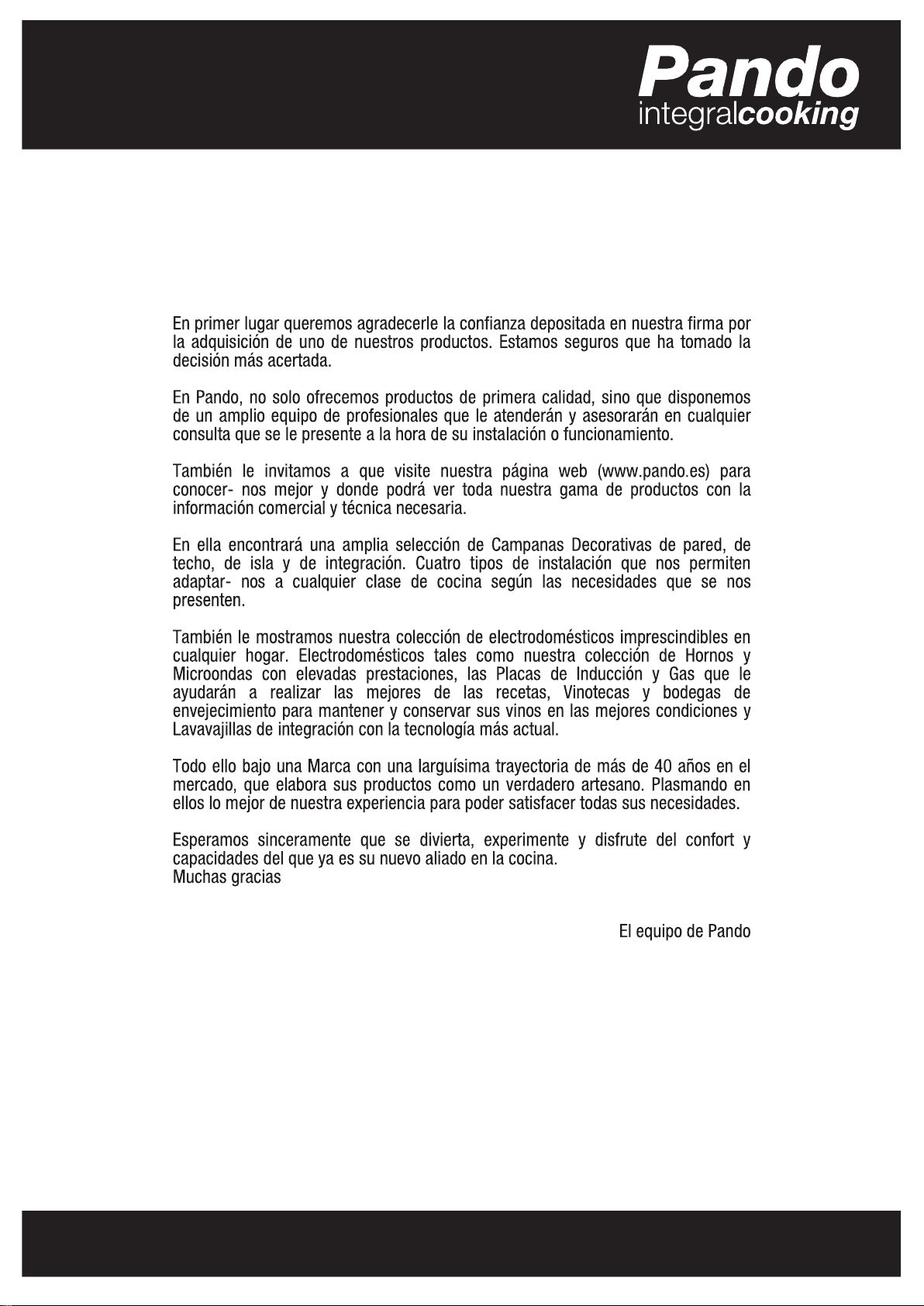 Pando
integralcooking

En primer lugar queremos agradecerle la confianza depositada en nuestra firma por la adquisición de uno de nuestros productos. Estamos seguros que ha tomado la decisión más acertada.

En Pando, no solo ofrecemos productos de primera calidad, sino que disponemos de un amplio equipo de profesionales que le atenderán y asesorarán en cualquier consulta que se le presente a la hora de su instalación o funcionamiento.

También le invitamos a que visite nuestra página web (www.pando.es) para conocer- nos mejor y donde podrá ver toda nuestra gama de productos con la información comercial y técnica necesaria.

En ella encontrará una amplia selección de Campanas Decorativas de pared, de techo, de isla y de integración. Cuatro tipos de instalación que nos permiten adaptar- nos a cualquier clase de cocina según las necesidades que se nos presenten.

También le mostramos nuestra colección de electrodomésticos imprescindibles en cualquier hogar. Electrodomésticos tales como nuestra colección de Hornos y Microondas con elevadas prestaciones, las Placas de Inducción y Gas que le ayudarán a realizar las mejores de las recetas, Vinotecas y bodegas de envejecimiento para mantener y conservar sus vinos en las mejores condiciones y Lavavajillas de integración con la tecnología más actual.

Todo ello bajo una Marca con una larguísima trayectoria de más de 40 años en el mercado, que elabora sus productos como un verdadero artesano. Plasmando en ellos lo mejor de nuestra experiencia para poder satisfacer todas sus necesidades.

Esperamos sinceramente que se divierta, experimente y disfrute del confort y capacidades del que ya es su nuevo aliado en la cocina.
Muchas gracias

El equipo de Pando